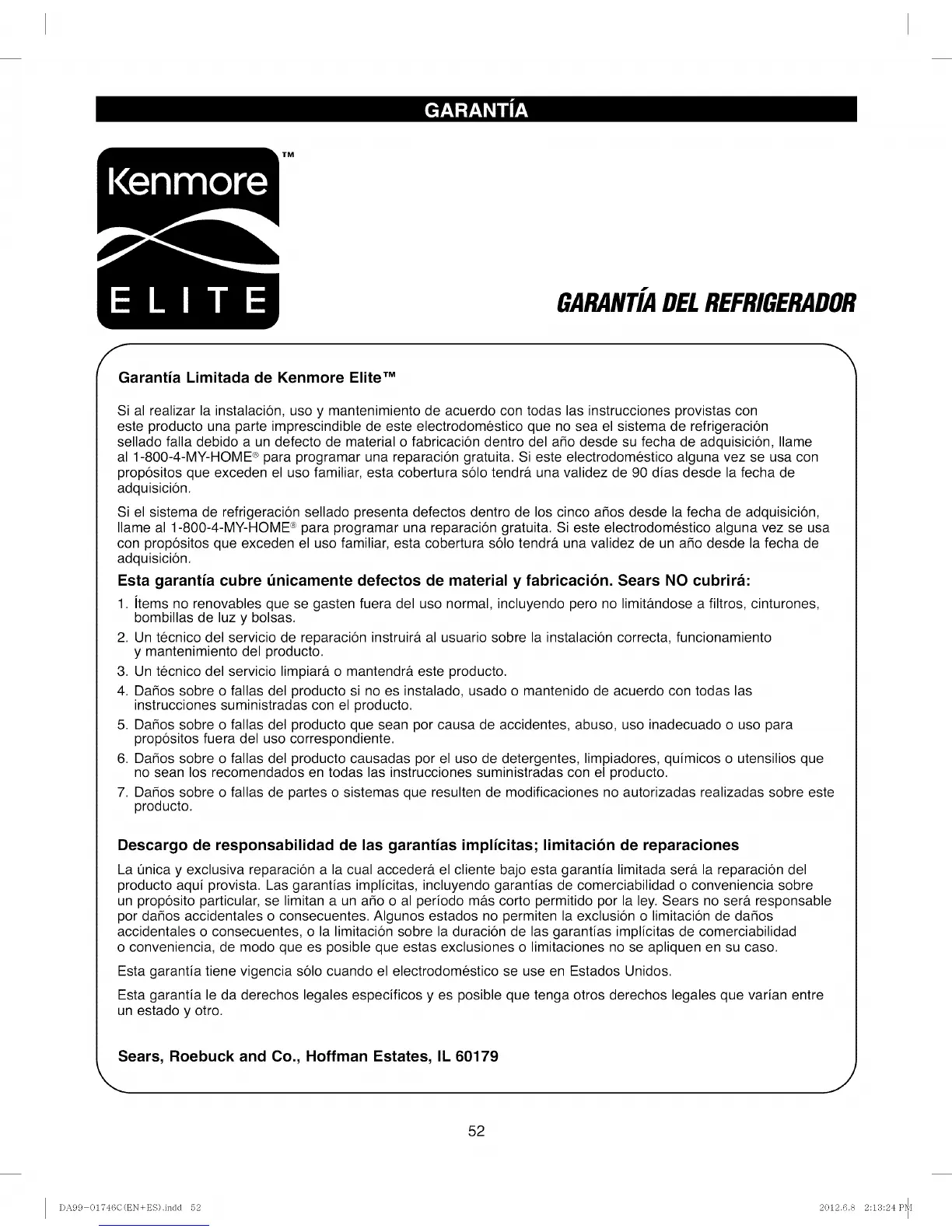 GARANTÍA

Kenmore™

ELITE

GARANTÍA DEL REFRIGERADOR

Garantía Limitada de Kenmore Elite™

Si al realizar la instalación, uso y mantenimiento de acuerdo con todas las instrucciones provistas con este producto una parte imprescindible de este electrodoméstico que no sea el sistema de refrigeración sellado falla debido a un defecto de material o fabricación dentro del año desde su fecha de adquisición, llame al 1-800-4-MY-HOME® para programar una reparación gratuita. Si este electrodoméstico alguna vez se usa con propósitos que exceden el uso familiar, esta cobertura sólo tendrá una validez de 90 días desde la fecha de adquisición.

Si el sistema de refrigeración sellado presenta defectos dentro de los cinco años desde la fecha de adquisición, llame al 1-800-4-MY-HOME® para programar una reparación gratuita. Si este electrodoméstico alguna vez se usa con propósitos que exceden el uso familiar, esta cobertura sólo tendrá una validez de un año desde la fecha de adquisición.

Esta garantía cubre únicamente defectos de material y fabricación. Sears NO cubrirá:

1. Ítems no renovables que se gasten fuera del uso normal, incluyendo pero no limitándose a filtros, cinturones, bombillas de luz y bolsas.
2. Un técnico del servicio de reparación instruirá al usuario sobre la instalación correcta, funcionamiento y mantenimiento del producto.
3. Un técnico del servicio limpiará o mantendrá este producto.
4. Daños sobre o fallas del producto si no es instalado, usado o mantenido de acuerdo con todas las instrucciones suministradas con el producto.
5. Daños sobre o fallas del producto que sean por causa de accidentes, abuso, uso inadecuado o uso para propósitos fuera del uso correspondiente.
6. Daños sobre o fallas del producto causadas por el uso de detergentes, limpiadores, químicos o utensilios que no sean los recomendados en todas las instrucciones suministradas con el producto.
7. Daños sobre o fallas de partes o sistemas que resulten de modificaciones no autorizadas realizadas sobre este producto.

Descargo de responsabilidad de las garantías implícitas; limitación de reparaciones

La única y exclusiva reparación a la cual accederá el cliente bajo esta garantía limitada será la reparación del producto aquí provista. Las garantías implícitas, incluyendo garantías de comerciabilidad o conveniencia sobre un propósito particular, se limitan a un año o al período más corto permitido por la ley. Sears no será responsable por daños accidentales o consecuentes. Algunos estados no permiten la exclusión o limitación de daños accidentales o consecuentes, o la limitación sobre la duración de las garantías implícitas de comerciabilidad o conveniencia, de modo que es posible que estas exclusiones o limitaciones no se apliquen en su caso.

Esta garantía tiene vigencia sólo cuando el electrodoméstico se use en Estados Unidos.

Esta garantía le da derechos legales específicos y es posible que tenga otros derechos legales que varían entre un estado y otro.

Sears, Roebuck and Co., Hoffman Estates, IL 60179

52

DA99-01746C(EN+ES).indd 52

2012.6.8 2:13:24 PM